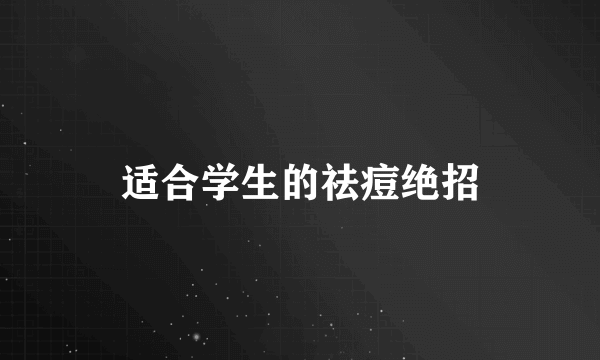 适合学生的祛痘绝招